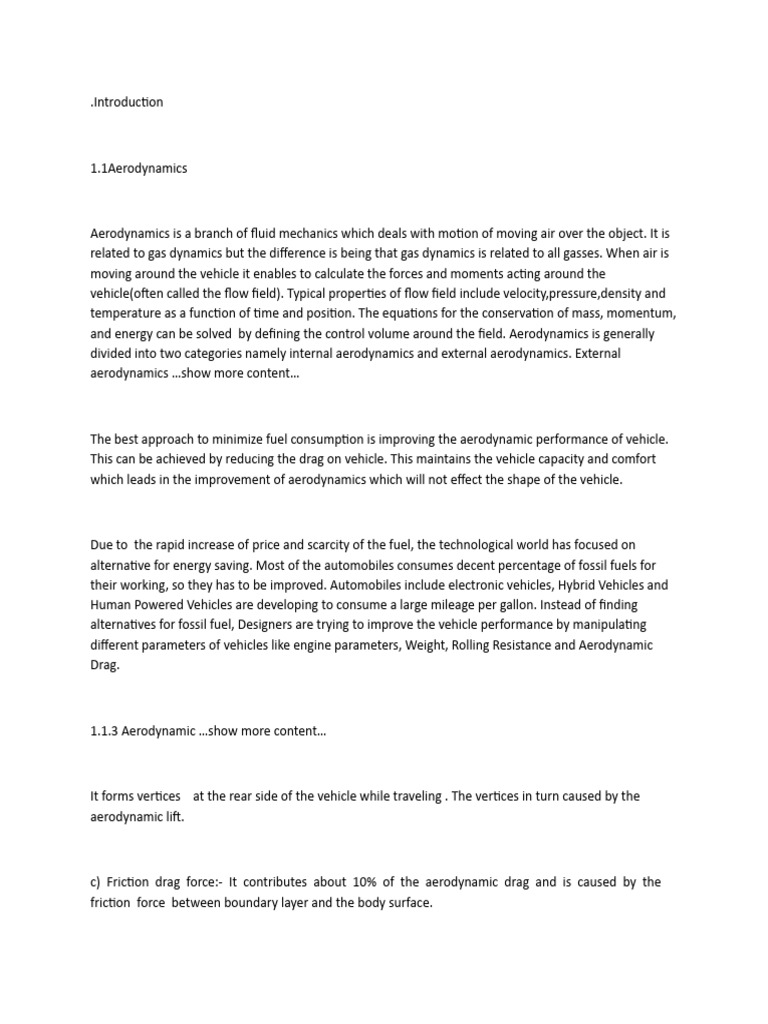 .Introduction

1.1Aerodynamics

Aerodynamics is a branch of fluid mechanics which deals with motion of moving air over the object. It is related to gas dynamics but the difference is being that gas dynamics is related to all gasses. When air is moving around the vehicle it enables to calculate the forces and moments acting around the vehicle(often called the flow field). Typical properties of flow field include velocity,pressure,density and temperature as a function of time and position. The equations for the conservation of mass, momentum, and energy can be solved by defining the control volume around the field. Aerodynamics is generally divided into two categories namely internal aerodynamics and external aerodynamics. External aerodynamics …show more content…

The best approach to minimize fuel consumption is improving the aerodynamic performance of vehicle. This can be achieved by reducing the drag on vehicle. This maintains the vehicle capacity and comfort which leads in the improvement of aerodynamics which will not effect the shape of the vehicle.

Due to the rapid increase of price and scarcity of the fuel, the technological world has focused on alternative for energy saving. Most of the automobiles consumes decent percentage of fossil fuels for their working, so they has to be improved. Automobiles include electronic vehicles, Hybrid Vehicles and Human Powered Vehicles are developing to consume a large mileage per gallon. Instead of finding alternatives for fossil fuel, Designers are trying to improve the vehicle performance by manipulating different parameters of vehicles like engine parameters, Weight, Rolling Resistance and Aerodynamic Drag.

1.1.3 Aerodynamic …show more content…

It forms vertices at the rear side of the vehicle while traveling . The vertices in turn caused by the aerodynamic lift.

c) Friction drag force:- It contributes about 10% of the aerodynamic drag and is caused by the friction force between boundary layer and the body surface.